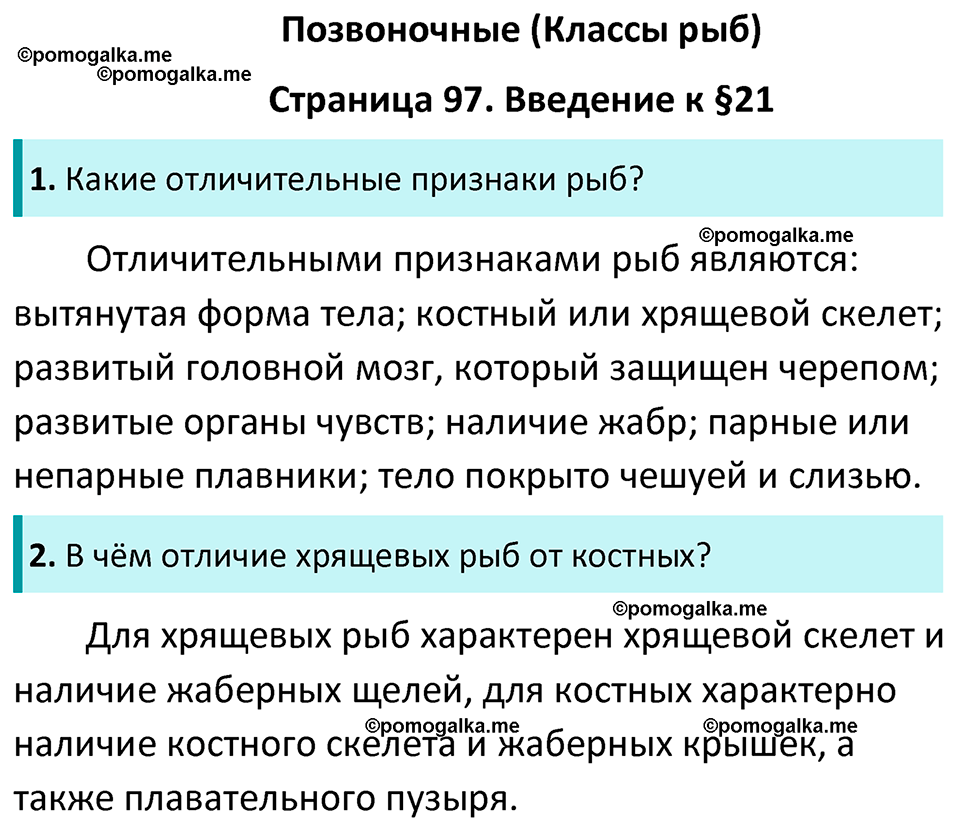 Позвоночные (Классы рыб)

©pomogalka.me
©pomogalka.me

Страница 97. Введение к §21

1. Какие отличительные признаки рыб?

©pomogalka.me

Отличительными признаками рыб являются: вытянутая форма тела; костный или хрящевой скелет; развитый головной мозг, который защищен черепом; развитые органы чувств; наличие жабр; парные или непарные плавники; тело покрыто чешуей и слизью.

2. В чём отличие хрящевых рыб от костных?

©pomogalka.me

Для хрящевых рыб характерен хрящевой скелет и наличие жаберных щелей, для костных характерно наличие костного скелета и жаберных крышек, а также плавательного пузыря.

©pomogalka.me
©pomogalka.me